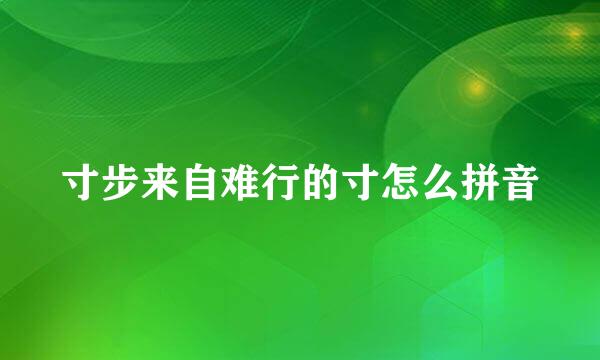 寸步来自难行的寸怎么拼音